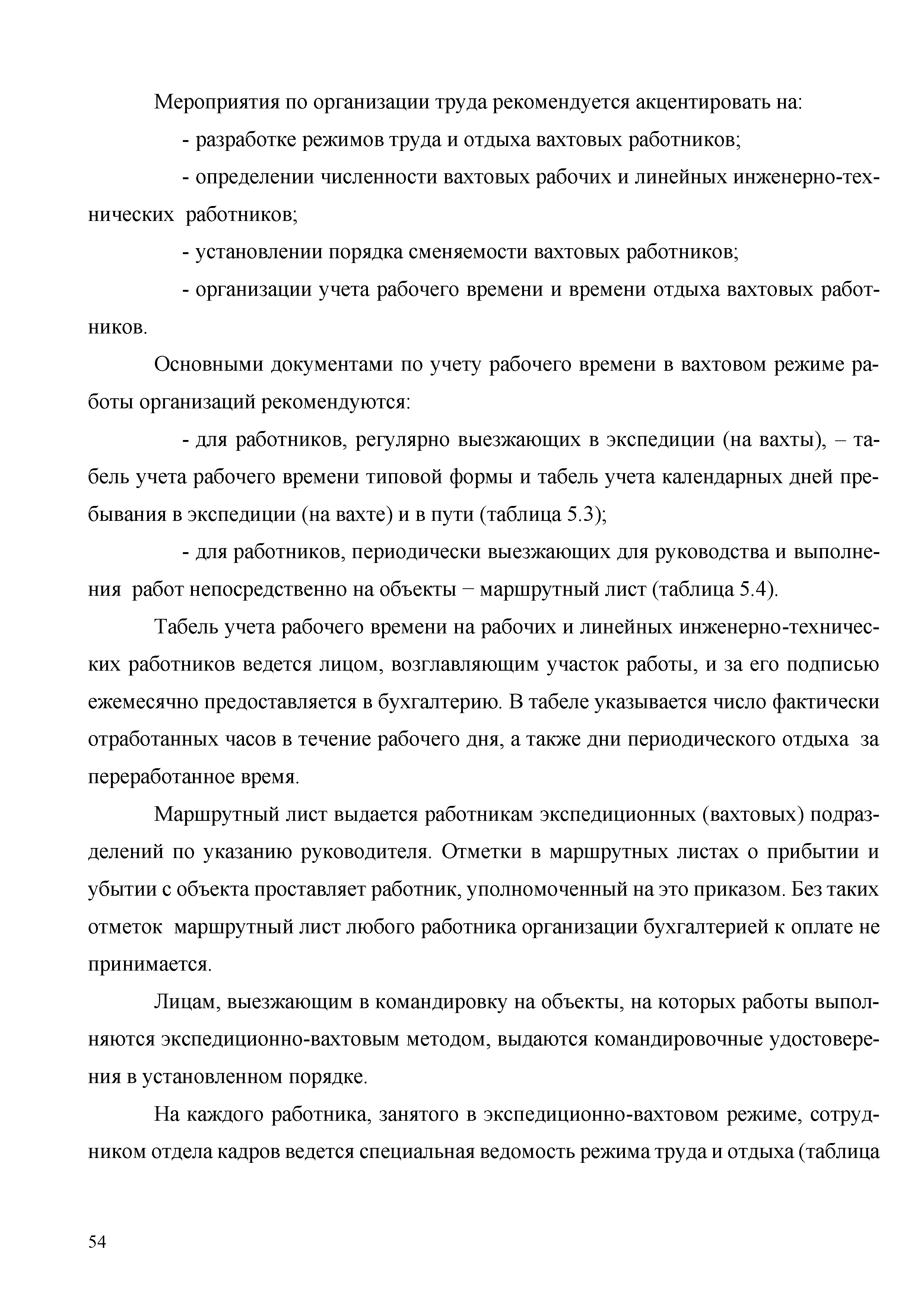 Мероприятия по организации труда рекомендуется акцентировать на:

- разработке режимов труда и отдыха вахтовых работников;

- определении численности вахтовых рабочих и линейных инженерно-технических работников;

- установлении порядка сменяемости вахтовых работников;

- организации учета рабочего времени и времени отдыха вахтовых работников.

Основными документами по учету рабочего времени в вахтовом режиме работы организаций рекомендуются:

- для работников, регулярно выезжающих в экспедиции (на вахты), – табель учета рабочего времени типовой формы и табель учета календарных дней пребывания в экспедиции (на вахте) и в пути (таблица 5.3);

- для работников, периодически выезжающих для руководства и выполнения работ непосредственно на объекты − маршрутный лист (таблица 5.4).

Табель учета рабочего времени на рабочих и линейных инженерно-технических работников ведется лицом, возглавляющим участок работы, и за его подписью ежемесячно предоставляется в бухгалтерию. В табеле указывается число фактически отработанных часов в течение рабочего дня, а также дни периодического отдыха за переработанное время.

Маршрутный лист выдается работникам экспедиционных (вахтовых) подразделений по указанию руководителя. Отметки в маршрутных листах о прибытии и убытии с объекта проставляет работник, уполномоченный на это приказом. Без таких отметок маршрутный лист любого работника организации бухгалтерией к оплате не принимается.

Лицам, выезжающим в командировку на объекты, на которых работы выполняются экспедиционно-вахтовым методом, выдаются командировочные удостоверения в установленном порядке.

На каждого работника, занятого в экспедиционно-вахтовом режиме, сотрудником отдела кадров ведется специальная ведомость режима труда и отдыха (таблица

54